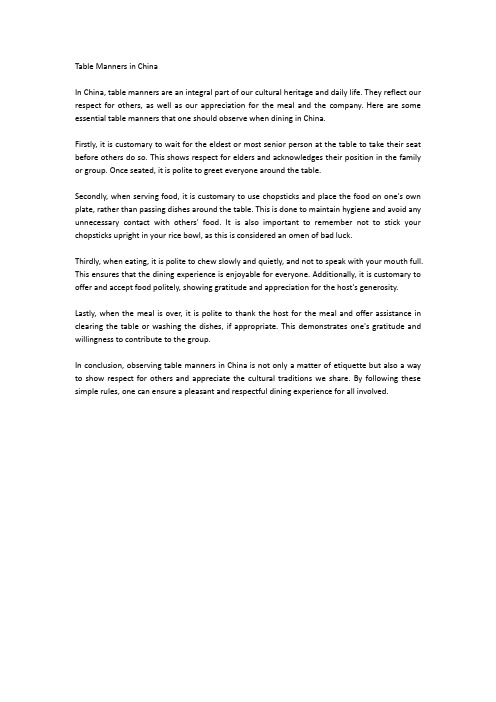 Table Manners in China

In China, table manners are an integral part of our cultural heritage and daily life. They reflect our respect for others, as well as our appreciation for the meal and the company. Here are some essential table manners that one should observe when dining in China.

Firstly, it is customary to wait for the eldest or most senior person at the table to take their seat before others do so. This shows respect for elders and acknowledges their position in the family or group. Once seated, it is polite to greet everyone around the table.

Secondly, when serving food, it is customary to use chopsticks and place the food on one's own plate, rather than passing dishes around the table. This is done to maintain hygiene and avoid any unnecessary contact with others' food. It is also important to remember not to stick your chopsticks upright in your rice bowl, as this is considered an omen of bad luck.

Thirdly, when eating, it is polite to chew slowly and quietly, and not to speak with your mouth full. This ensures that the dining experience is enjoyable for everyone. Additionally, it is customary to offer and accept food politely, showing gratitude and appreciation for the host's generosity.

Lastly, when the meal is over, it is polite to thank the host for the meal and offer assistance in clearing the table or washing the dishes, if appropriate. This demonstrates one's gratitude and willingness to contribute to the group.

In conclusion, observing table manners in China is not only a matter of etiquette but also a way to show respect for others and appreciate the cultural traditions we share. By following these simple rules, one can ensure a pleasant and respectful dining experience for all involved.